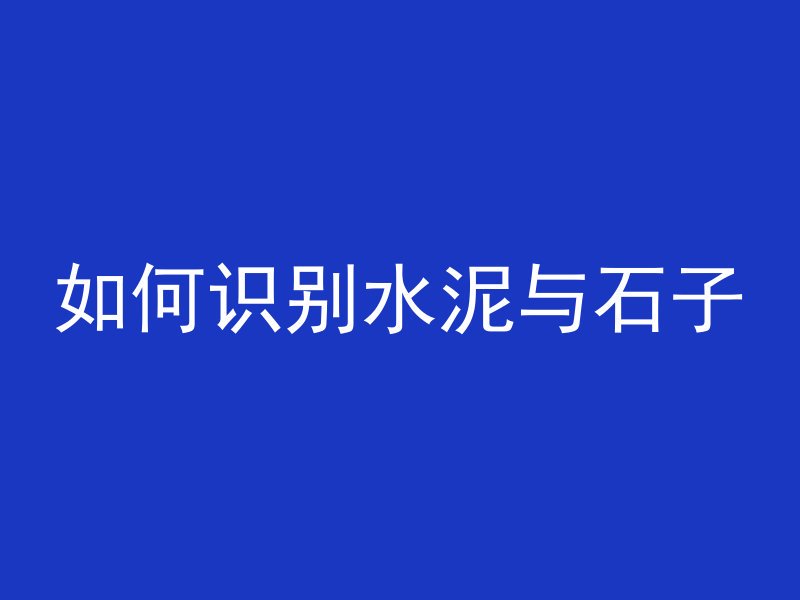 如何识别水泥与石子